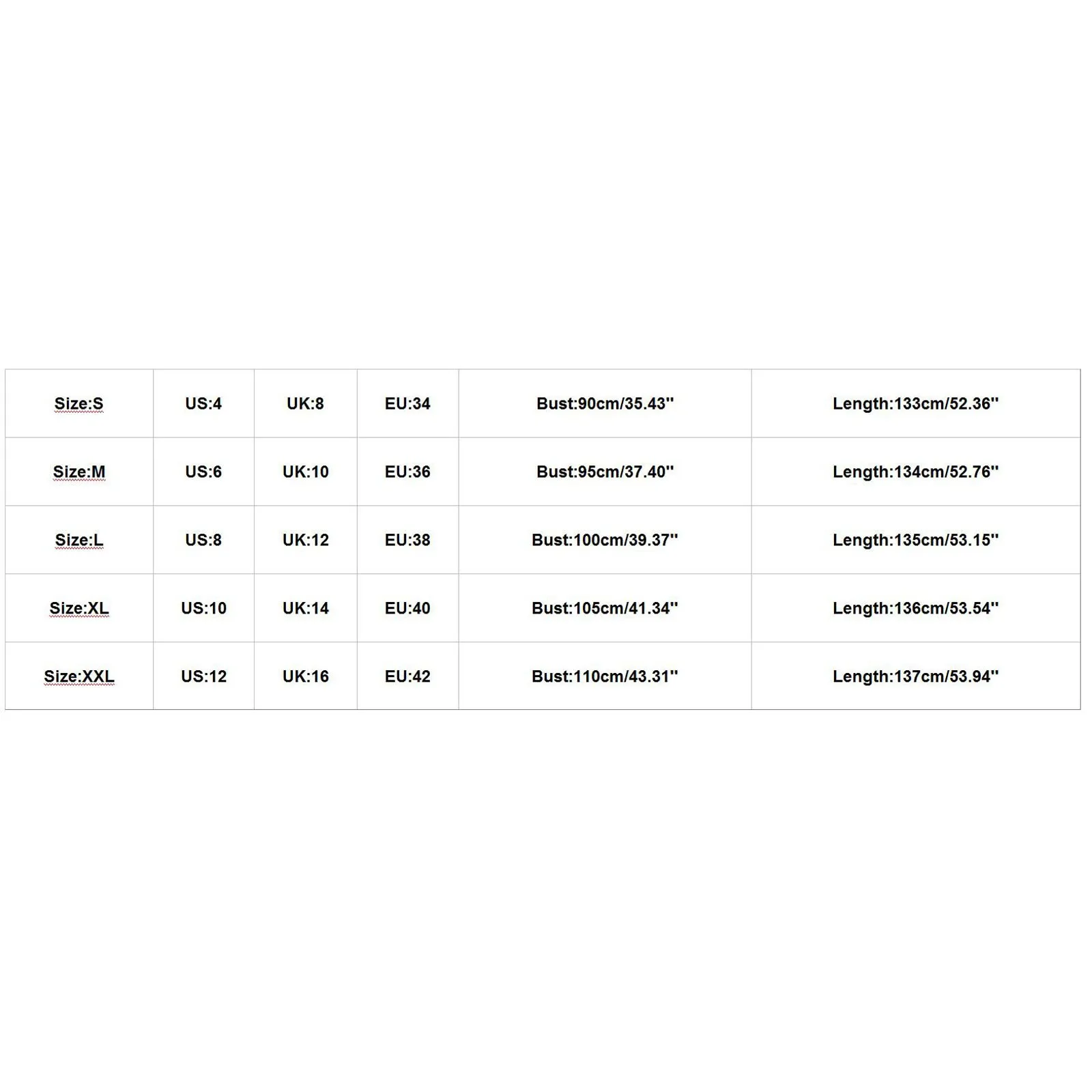 | Size:S | US:4 | UK:8 | EU:34 | Bust:90cm/35.43'' | Length:133cm/52.36'' |
|---|---|---|---|---|---|
| Size:M | US:6 | UK:10 | EU:36 | Bust:95cm/37.40'' | Length:134cm/52.76'' |
| Size:L | US:8 | UK:12 | EU:38 | Bust:100cm/39.37'' | Length:135cm/53.15'' |
| Size:XL | US:10 | UK:14 | EU:40 | Bust:105cm/41.34'' | Length:136cm/53.54'' |
| Size:XXL | US:12 | UK:16 | EU:42 | Bust:110cm/43.31'' | Length:137cm/53.94'' |